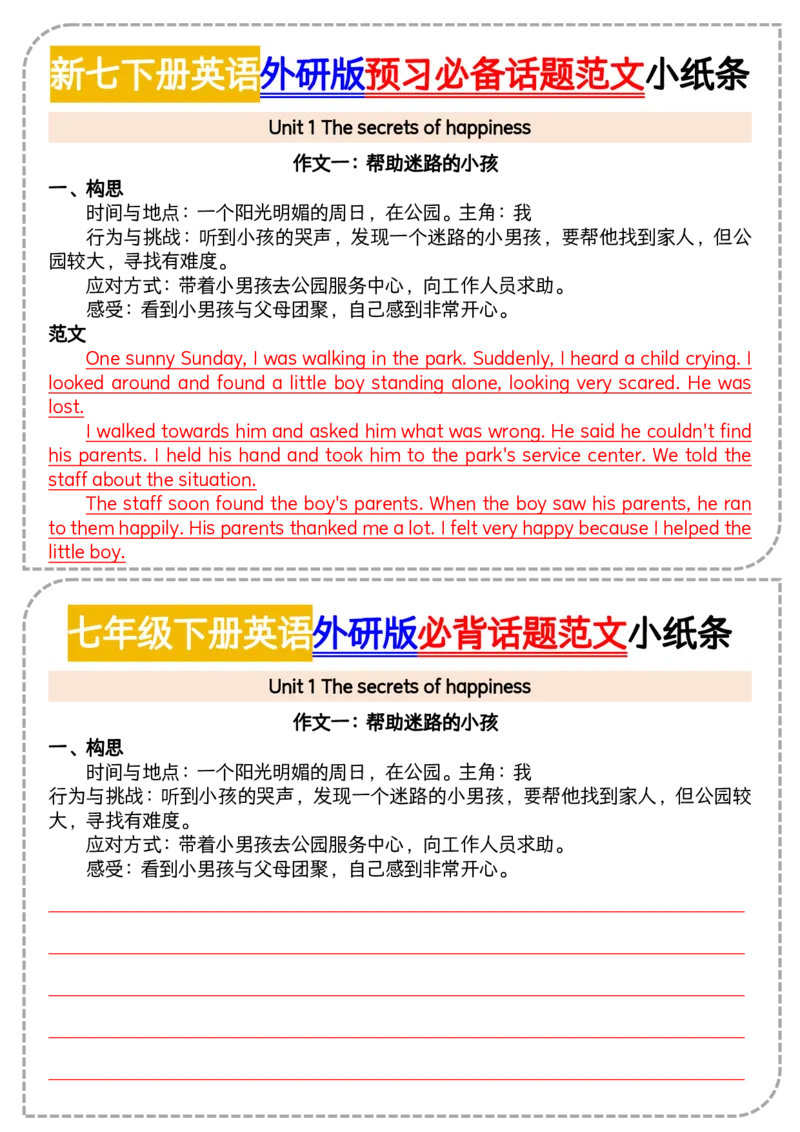 新七下册英语外研版预习必备话题范文小纸条

Unit 1 The secrets of happiness

作文一：帮助迷路的小孩

一、构思

时间与地点：一个阳光明媚的周日，在公园。主角：我

行为与挑战：听到小孩的哭声，发现一个迷路的小男孩，要帮他找到家人，但公园较大，寻找有难度。

应对方式：带着小男孩去公园服务中心，向工作人员求助。

感受：看到小男孩与父母团聚，自己感到非常开心。

范文

One sunny Sunday, I was walking in the park. Suddenly, I heard a child crying. I looked around and found a little boy standing alone, looking very scared. He was lost.

I walked towards him and asked him what was wrong. He said he couldn't find his parents. I held his hand and took him to the park's service center. We told the staff about the situation.

The staff soon found the boy's parents. When the boy saw his parents, he ran to them happily. His parents thanked me a lot. I felt very happy because I helped the little boy.

七年级下册英语外研版必背话题范文小纸条

Unit 1 The secrets of happiness

作文一：帮助迷路的小孩

一、构思

时间与地点：一个阳光明媚的周日，在公园。主角：我

行为与挑战：听到小孩的哭声，发现一个迷路的小男孩，要帮他找到家人，但公园较大，寻找有难度。

应对方式：带着小男孩去公园服务中心，向工作人员求助。

感受：看到小男孩与父母团聚，自己感到非常开心。